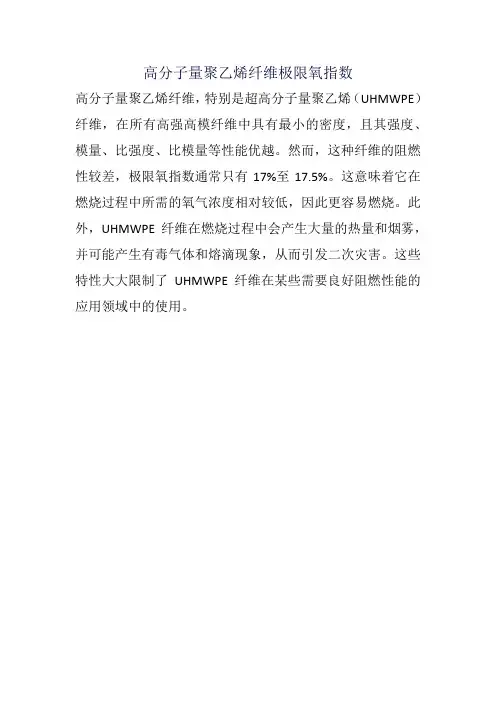 高分子量聚乙烯纤维极限氧指数

高分子量聚乙烯纤维，特别是超高分子量聚乙烯（UHMWPE）纤维，在所有高强高模纤维中具有最小的密度，且其强度、模量、比强度、比模量等性能优越。然而，这种纤维的阻燃性较差，极限氧指数通常只有 17%至 17.5%。这意味着它在燃烧过程中所需的氧气浓度相对较低，因此更容易燃烧。此外，UHMWPE 纤维在燃烧过程中会产生大量的热量和烟雾，并可能产生有毒气体和熔滴现象，从而引发二次灾害。这些特性大大限制了 UHMWPE 纤维在某些需要良好阻燃性能的应用领域中的使用。